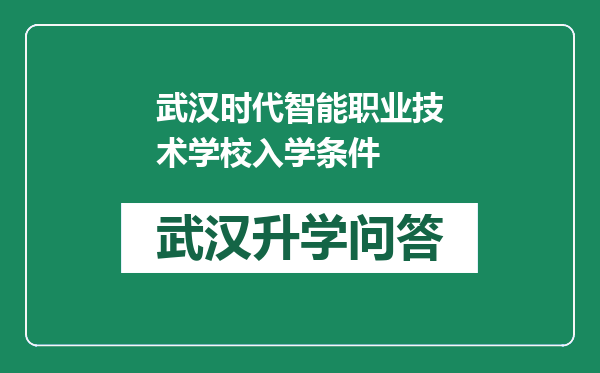 武汉时代智能职业技术学校入学条件

武汉升学问答